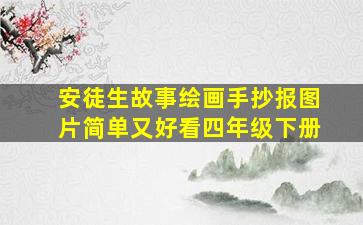 安徒生故事绘画手抄报图片简单又好看四年级下册